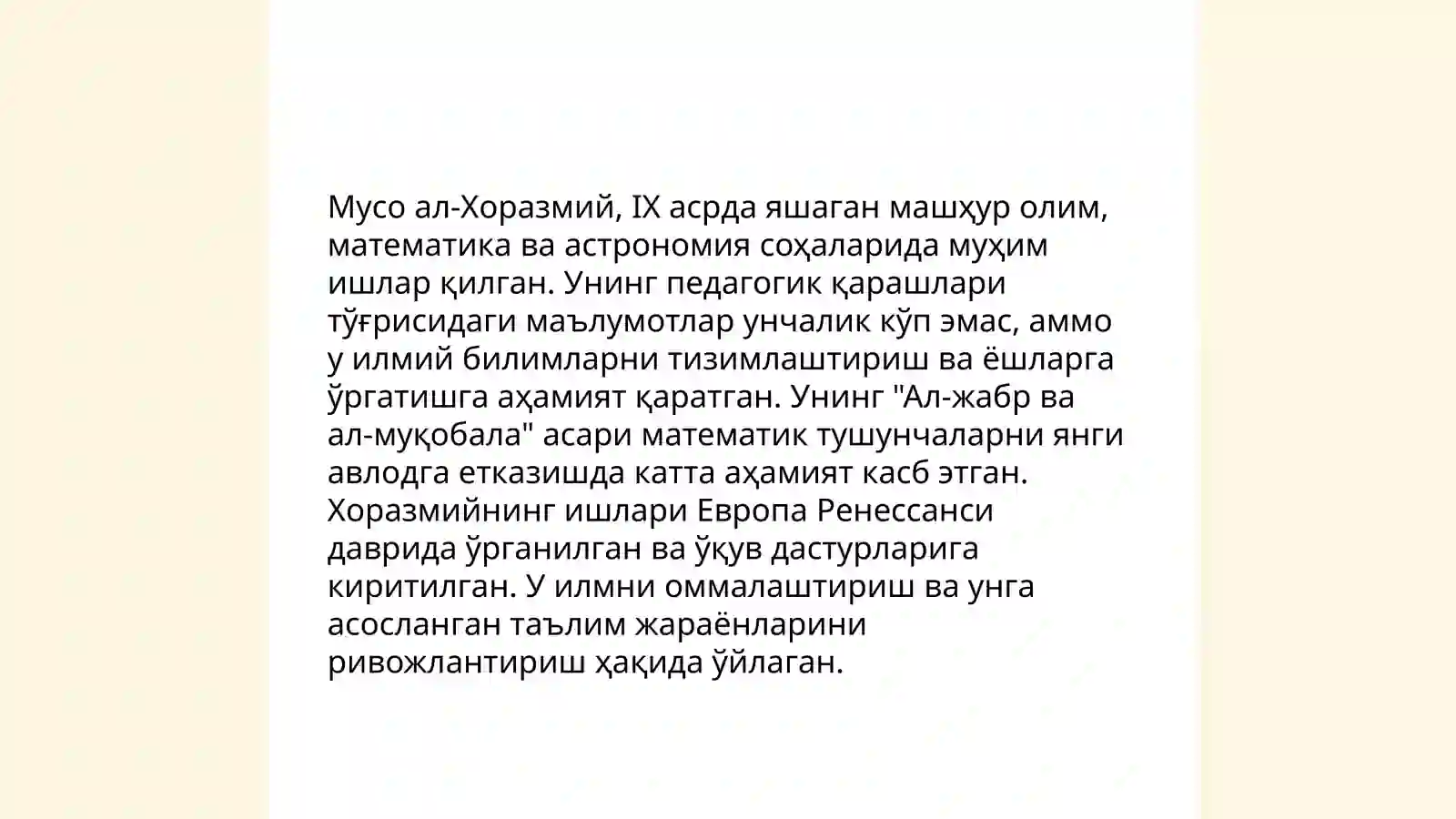 Мусо ал-Хоразмий, IX асрда яшаган машҳур олим, математика ва астрономия соҳаларида муҳим ишлар қилган. Унинг педагогик қарашлари тўғрисидаги маълумотлар унчалик кўп эмас, аммо у илмий билимларни тизимлаштириш ва ёшларга ўргатишга аҳамият қаратган. Унинг "Ал-жабр ва ал-муқобала" асари математик тушунчаларни янги авлодга етказишда катта аҳамият касб этган. Хоразмийнинг ишлари Европа Ренессанси даврида ўрганилган ва ўқув дастурларига киритилган. У илмни оммалаштириш ва унга асосланган таълим жараёнларини ривожлантириш ҳақида ўйлаган.